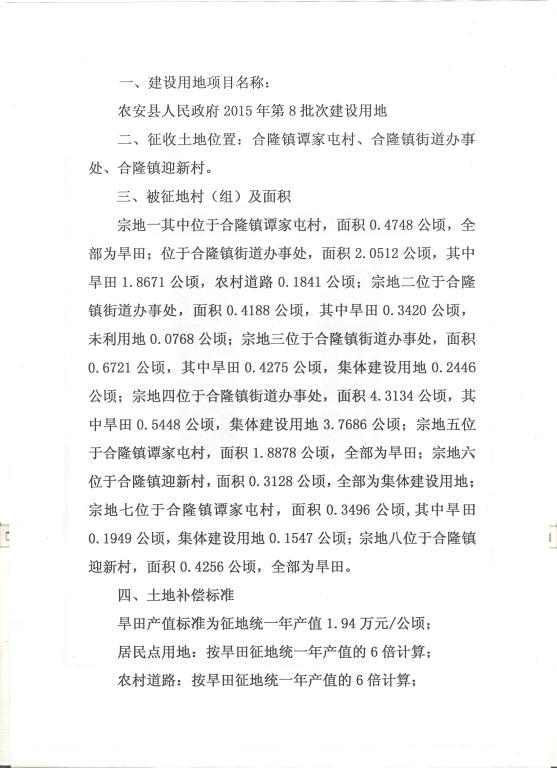 一、建设用地项目名称：

农安县人民政府 2015 年第 8 批次建设用地

二、征收土地位置：合隆镇谭家屯村、合隆镇街道办事处、合隆镇迎新村。

三、被征地村（组）及面积

宗地一其中位于合隆镇谭家屯村，面积 0.4748 公顷，全部为旱田；位于合隆镇街道办事处，面积 2.0512 公顷，其中旱田 1.8671 公顷，农村道路 0.1841 公顷；宗地二位于合隆镇街道办事处，面积 0.4188 公顷，其中旱田 0.3420 公顷，未利用地 0.0768 公顷；宗地三位于合隆镇街道办事处，面积 0.6721 公顷，其中旱田 0.4275 公顷，集体建设用地 0.2446 公顷；宗地四位于合隆镇街道办事处，面积 4.3134 公顷，其中旱田 0.5448 公顷，集体建设用地 3.7686 公顷；宗地五位于合隆镇谭家屯村，面积 1.8878 公顷，全部为旱田；宗地六位于合隆镇迎新村，面积 0.3128 公顷，全部为集体建设用地；宗地七位于合隆镇谭家屯村，面积 0.3496 公顷，其中旱田 0.1949 公顷，集体建设用地 0.1547 公顷；宗地八位于合隆镇迎新村，面积 0.4256 公顷，全部为旱田。

四、土地补偿标准

旱田产值标准为征地统一年产值 1.94 万元/公顷；

居民点用地：按旱田征地统一年产值的 6 倍计算；

农村道路：按旱田征地统一年产值的 6 倍计算；